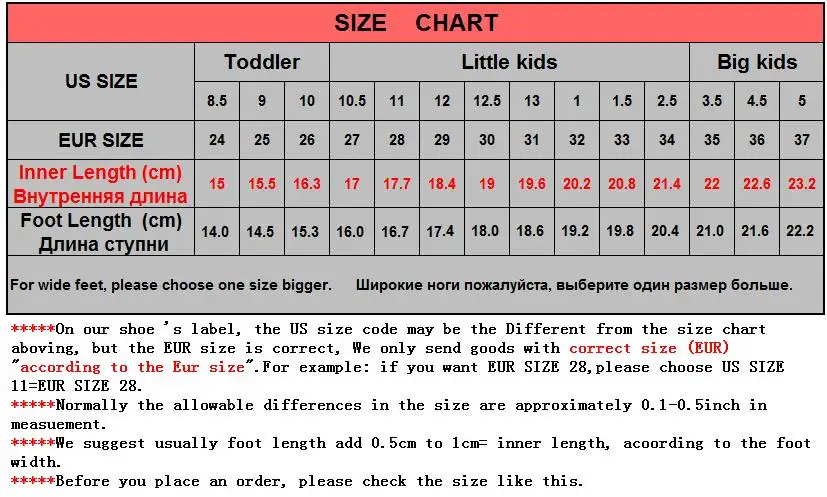 SIZE CHART

| US SIZE | Toddler | | | Little kids | | | | | | | | Big kids | | |
|---|---|---|---|---|---|---|---|---|---|---|---|---|---|---|
| | 8.5 | 9 | 10 | 10.5 | 11 | 12 | 12.5 | 13 | 1 | 1.5 | 2.5 | 3.5 | 4.5 | 5 |
| EUR SIZE | 24 | 25 | 26 | 27 | 28 | 29 | 30 | 31 | 32 | 33 | 34 | 35 | 36 | 37 |
| Inner Length (cm) Внутренняя длина | 15 | 15.5 | 16.3 | 17 | 17.7 | 18.4 | 19 | 19.6 | 20.2 | 20.8 | 21.4 | 22 | 22.6 | 23.2 |
| Foot Length (cm) Длина ступни | 14.0 | 14.5 | 15.3 | 16.0 | 16.7 | 17.4 | 18.0 | 18.6 | 19.2 | 19.8 | 20.4 | 21.0 | 21.6 | 22.2 |

For wide feet, please choose one size bigger. Широкие ноги пожалуйста, выберите один размер больше.

*****On our shoe 's label, the US size code may be the Different from the size chart aboving, but the EUR size is correct, We only send goods with correct size (EUR) "according to the Eur size".For example: if you want EUR SIZE 28,please choose US SIZE 11=EUR SIZE 28.
*****Normally the allowable differences in the size are approximately 0.1-0.5inch in measuement.
*****We suggest usually foot length add 0.5cm to 1cm= inner length, acoording to the foot width.
*****Before you place an order, please check the size like this.